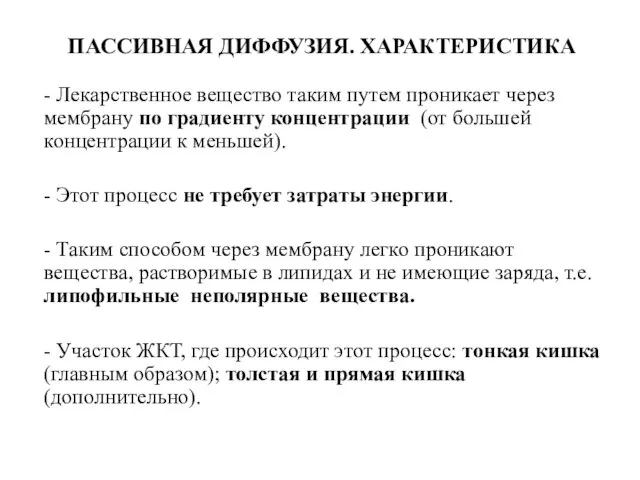 ПАССИВНАЯ ДИФФУЗИЯ. ХАРАКТЕРИСТИКА

- Лекарственное вещество таким путем проникает через мембрану по градиенту концентрации (от большей концентрации к меньшей).

- Этот процесс не требует затраты энергии.

- Таким способом через мембрану легко проникают вещества, растворимые в липидах и не имеющие заряда, т.е. липофильные неполярные вещества.

- Участок ЖКТ, где происходит этот процесс: тонкая кишка (главным образом); толстая и прямая кишка (дополнительно).